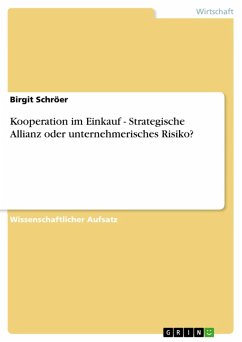 Wirtschaft

Birgit Schröer

Kooperation im Einkauf - Strategische Allianz oder unternehmerisches Risiko?

Wissenschaftlicher Aufsatz

GRIN